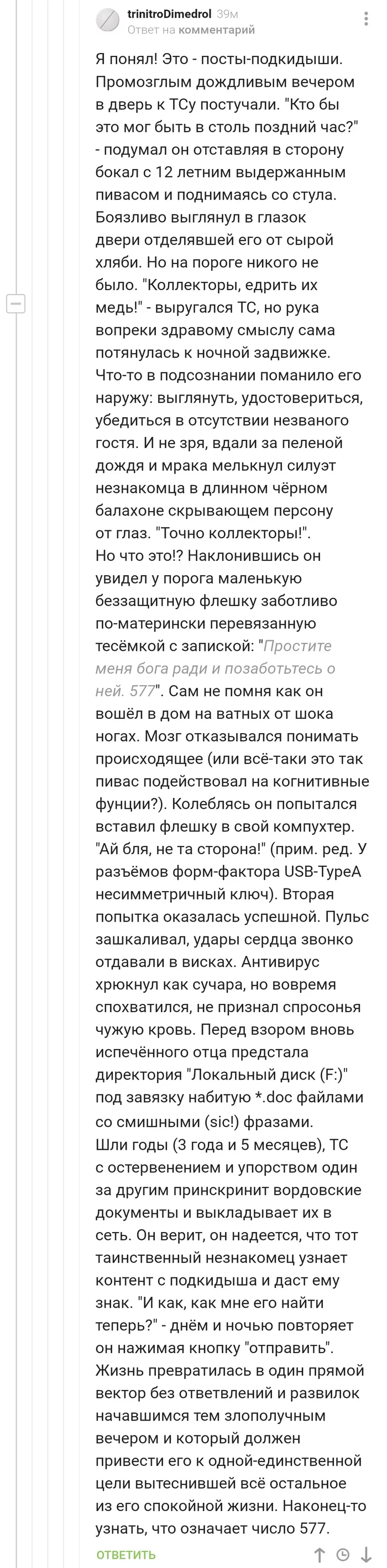 trinitroDimedrol 39м
Ответ на комментарий

Я понял! Это - посты-подкидыши. Промозглым дождливым вечером в дверь к ТСу постучали. "Кто бы это мог быть в столь поздний час?" - подумал он отставляя в сторону бокал с 12 летним выдержанным пивасом и поднимаясь со стула. Боязливо выглянул в глазок двери отделявшей его от сырой хляби. Но на пороге никого не было. "Коллекторы, едрить их медь!" - выругался ТС, но рука вопреки здравому смыслу сама потянулась к ночной задвижке. Что-то в подсознании поманило его наружу: выглянуть, удостовериться, убедиться в отсутствии незваного гостя. И не зря, вдали за пеленой дождя и мрака мелькнул силуэт незнакомца в длинном чёрном балахоне скрывающем персону от глаз. "Точно коллекторы!". Но что это!? Наклонившись он увидел у порога маленькую беззащитную флешку заботливо по-матерински перевязанную тесёмкой с запиской: "Простите меня бога ради и позаботьтесь о ней. 577". Сам не помня как он вошёл в дом на ватных от шока ногах. Мозг отказывался понимать происходящее (или всё-таки это так пивас подействовал на когнитивные фунции?). Колеблясь он попытался вставил флешку в свой компухтер. "Ай бля, не та сторона!" (прим. ред. У разъёмов форм-фактора USB-TypeA несимметричный ключ). Вторая попытка оказалась успешной. Пульс зашкаливал, удары сердца звонко отдавали в висках. Антивирус хрюкнул как сучара, но вовремя спохватился, не признал спросонья чужую кровь. Перед взором вновь испечённого отца предстала директория "Локальный диск (F:)" под завязку набитую *.doc файлами со смишными (sic!) фразами.
Шли годы (3 года и 5 месяцев), ТС с остервенением и упорством один за другим принскринит вордовские документы и выкладывает их в сеть. Он верит, он надеется, что тот таинственный незнакомец узнает контент с подкидыша и даст ему знак. "И как, как мне его найти теперь?" - днём и ночью повторяет он нажимая кнопку "отправить". Жизнь превратилась в один прямой вектор без ответвлений и развилок начавшимся тем злополучным вечером и который должен привести его к одной-единственной цели вытеснившей всё остальное из его спокойной жизни. Наконец-то узнать, что означает число 577.

ОТВЕТИТЬ